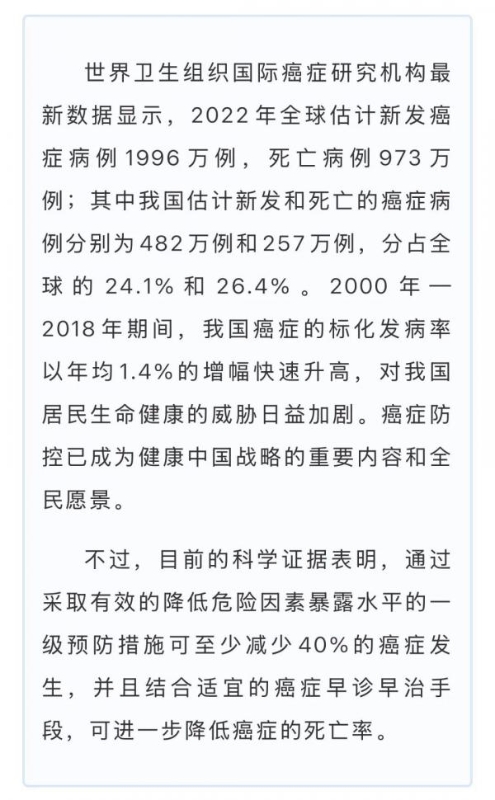 世界卫生组织国际癌症研究机构最新数据显示，2022年全球估计新发癌症病例1996万例，死亡病例973万例；其中我国估计新发和死亡的癌症病例分别为482万例和257万例，分占全球的24.1%和26.4%。2000年—2018年期间，我国癌症的标化发病率以年均1.4%的增幅快速升高，对我国居民生命健康的威胁日益加剧。癌症防控已成为健康中国战略的重要内容和全民愿景。

不过，目前的科学证据表明，通过采取有效的降低危险因素暴露水平的一级预防措施可至少减少40%的癌症发生，并且结合适宜的癌症早诊早治手段，可进一步降低癌症的死亡率。